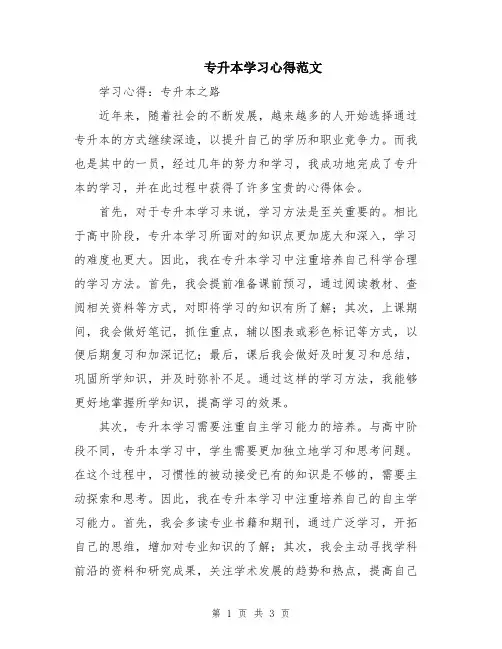 专升本学习心得范文

学习心得：专升本之路

近年来，随着社会的不断发展，越来越多的人开始选择通过专升本的方式继续深造，以提升自己的学历和职业竞争力。而我也是其中的一员，经过几年的努力和学习，我成功地完成了专升本的学习，并在此过程中获得了许多宝贵的心得体会。

首先，对于专升本学习来说，学习方法是至关重要的。相比于高中阶段，专升本学习所面对的知识点更加庞大和深入，学习的难度也更大。因此，我在专升本学习中注重培养自己科学合理的学习方法。首先，我会提前准备课前预习，通过阅读教材、查阅相关资料等方式，对即将学习的知识有所了解；其次，上课期间，我会做好笔记，抓住重点，辅以图表或彩色标记等方式，以便后期复习和加深记忆；最后，课后我会做好及时复习和总结，巩固所学知识，并及时弥补不足。通过这样的学习方法，我能够更好地掌握所学知识，提高学习的效果。

其次，专升本学习需要注重自主学习能力的培养。与高中阶段不同，专升本学习中，学生需要更加独立地学习和思考问题。在这个过程中，习惯性的被动接受已有的知识是不够的，需要主动探索和思考。因此，我在专升本学习中注重培养自己的自主学习能力。首先，我会多读专业书籍和期刊，通过广泛学习，开拓自己的思维，增加对专业知识的了解；其次，我会主动寻找学科前沿的资料和研究成果，关注学术发展的趋势和热点，提高自己

第 1 页 共 3 页